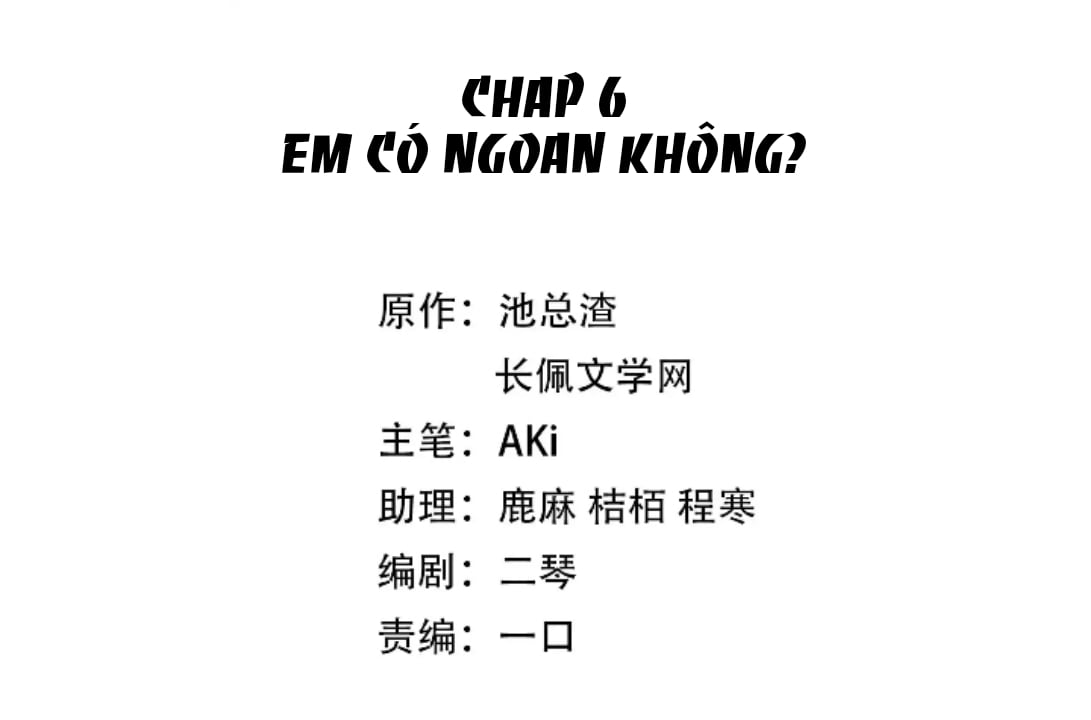 CHAP 6
EM CÓ NGOAN KHÔNG?

原作：池总渣
长佩文学网
主笔：AKi
助理：鹿麻 桔栢 程寒
编剧：二琴
责编：一口